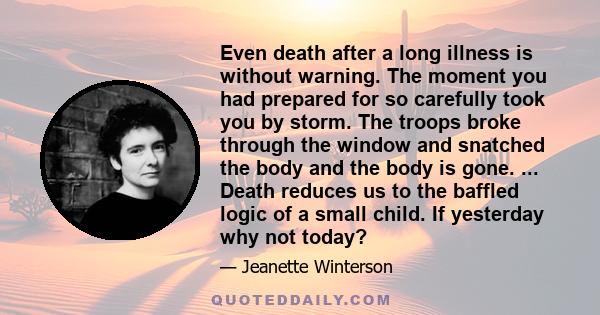 Even death after a long illness is without warning. The moment you had prepared for so carefully took you by storm. The troops broke through the window and snatched the body and the body is gone. ... Death reduces us to the baffled logic of a small child. If yesterday why not today?

— Jeanette Winterson

QUOTEDDAILY.COM